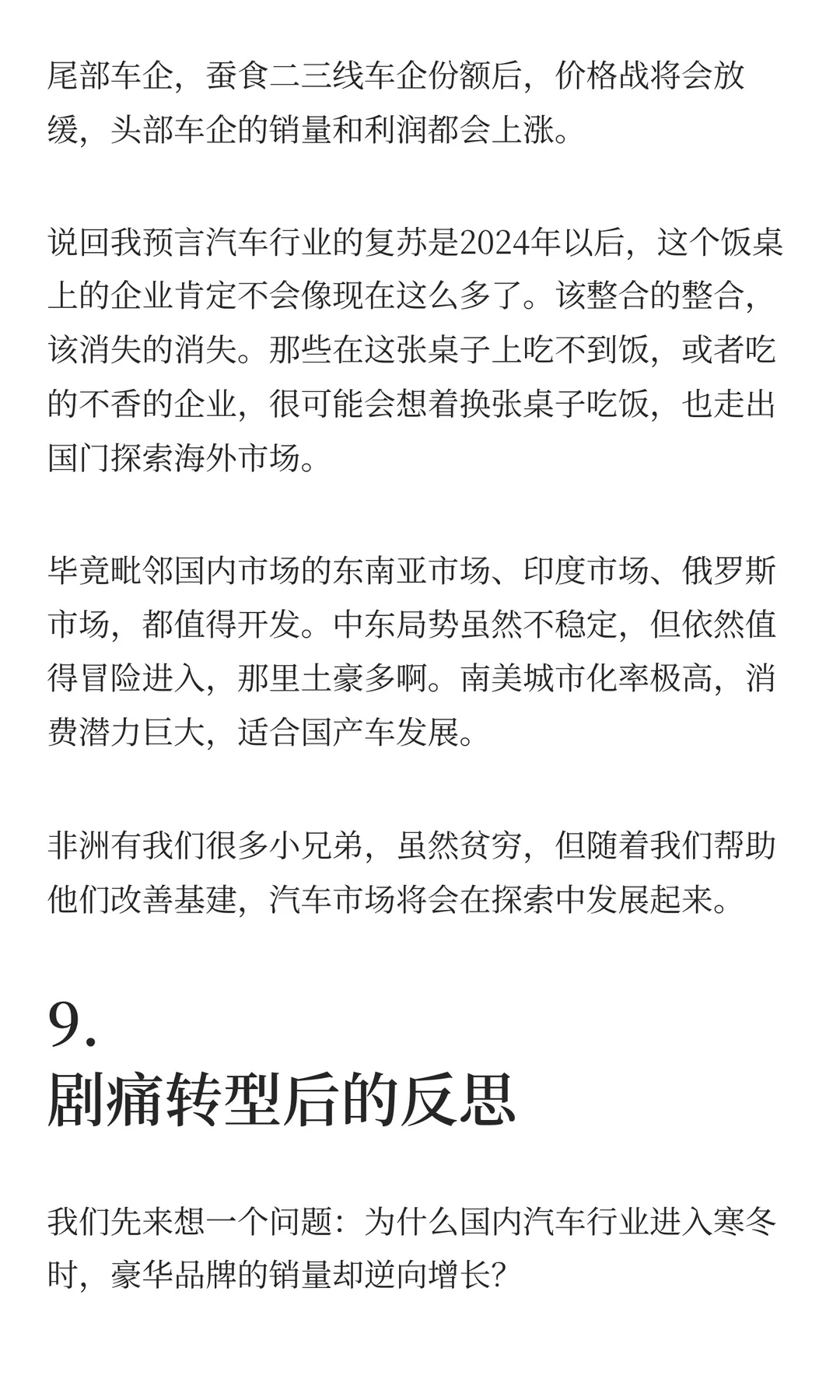 尾部车企，蚕食二三线车企份额后，价格战将会放缓，头部车企的销量和利润都会上涨。

说回我预言汽车行业的复苏是2024年以后，这个饭桌上的企业肯定不会像现在这么多了。该整合的整合，该消失的消失。那些在这张桌子上吃不到饭，或者吃的不香的企业，很可能会想着换张桌子吃饭，也走出国门探索海外市场。

毕竟毗邻国内市场的东南亚市场、印度市场、俄罗斯市场，都值得开发。中东局势虽然不稳定，但依然值得冒险进入，那里土豪多啊。南美城市化率极高，消费潜力巨大，适合国产车发展。

非洲有我们很多小兄弟，虽然贫穷，但随着我们帮助他们改善基建，汽车市场将会在探索中发展起来。

9.
剧痛转型后的反思

我们先来想一个问题：为什么国内汽车行业进入寒冬时，豪华品牌的销量却逆向增长?